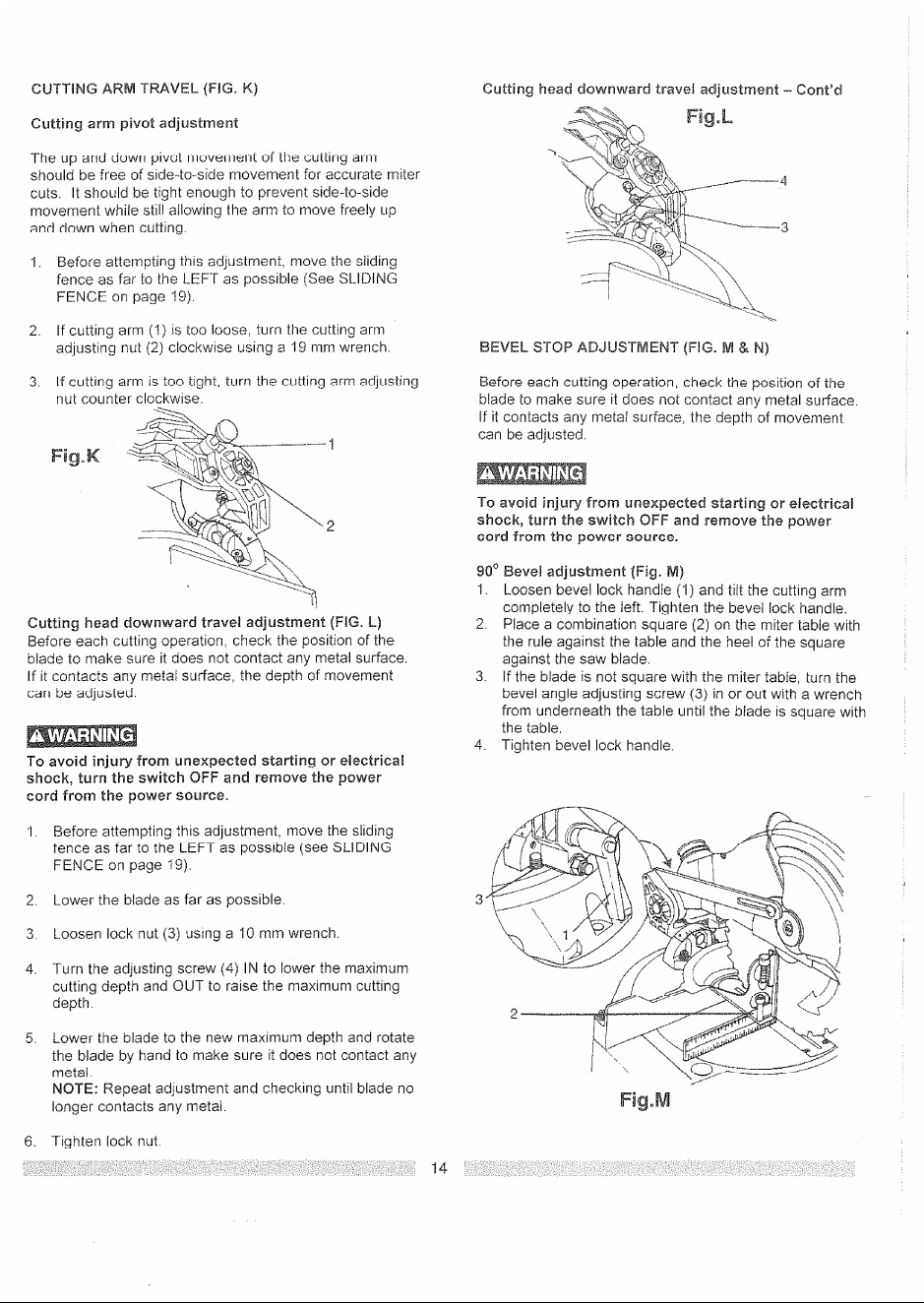 CUTTING ARM TRAVEL (FIG. K)

Cutting arm pivot adjustment

The up and down pivot movement of the cutting arm should be free of side-to-side movement for accurate miter cuts. It should be tight enough to prevent side-to-side movement while still allowing the arm to move freely up and down when cutting.

1. Before attempting this adjustment, move the sliding fence as far to the LEFT as possible (See SLIDING FENCE on page 19).

2. If cutting arm (1) is too loose, turn the cutting arm adjusting nut (2) clockwise using a 19 mm wrench.

3. If cutting arm is too tight, turn the cutting arm adjusting nut counter clockwise.

Fig.K

1

2

Cutting head downward travel adjustment (FIG. L)
Before each cutting operation, check the position of the blade to make sure it does not contact any metal surface. If it contacts any metal surface, the depth of movement can be adjusted.

WARNING

To avoid injury from unexpected starting or electrical shock, turn the switch OFF and remove the power cord from the power source.

1. Before attempting this adjustment, move the sliding fence as far to the LEFT as possible (see SLIDING FENCE on page 19).

2. Lower the blade as far as possible.

3. Loosen lock nut (3) using a 10 mm wrench.

4. Turn the adjusting screw (4) IN to lower the maximum cutting depth and OUT to raise the maximum cutting depth.

5. Lower the blade to the new maximum depth and rotate the blade by hand to make sure it does not contact any metal.
NOTE: Repeat adjustment and checking until blade no longer contacts any metal.

6. Tighten lock nut.

Cutting head downward travel adjustment – Cont'd

Fig.L

4

3

BEVEL STOP ADJUSTMENT (FIG. M & N)

Before each cutting operation, check the position of the blade to make sure it does not contact any metal surface. If it contacts any metal surface, the depth of movement can be adjusted.

WARNING

To avoid injury from unexpected starting or electrical shock, turn the switch OFF and remove the power cord from the power source.

90° Bevel adjustment (Fig. M)
1. Loosen bevel lock handle (1) and tilt the cutting arm completely to the left. Tighten the bevel lock handle.
2. Place a combination square (2) on the miter table with the rule against the table and the heel of the square against the saw blade.
3. If the blade is not square with the miter table, turn the bevel angle adjusting screw (3) in or out with a wrench from underneath the table until the blade is square with the table.
4. Tighten bevel lock handle.

3

1

2

Fig.M

14